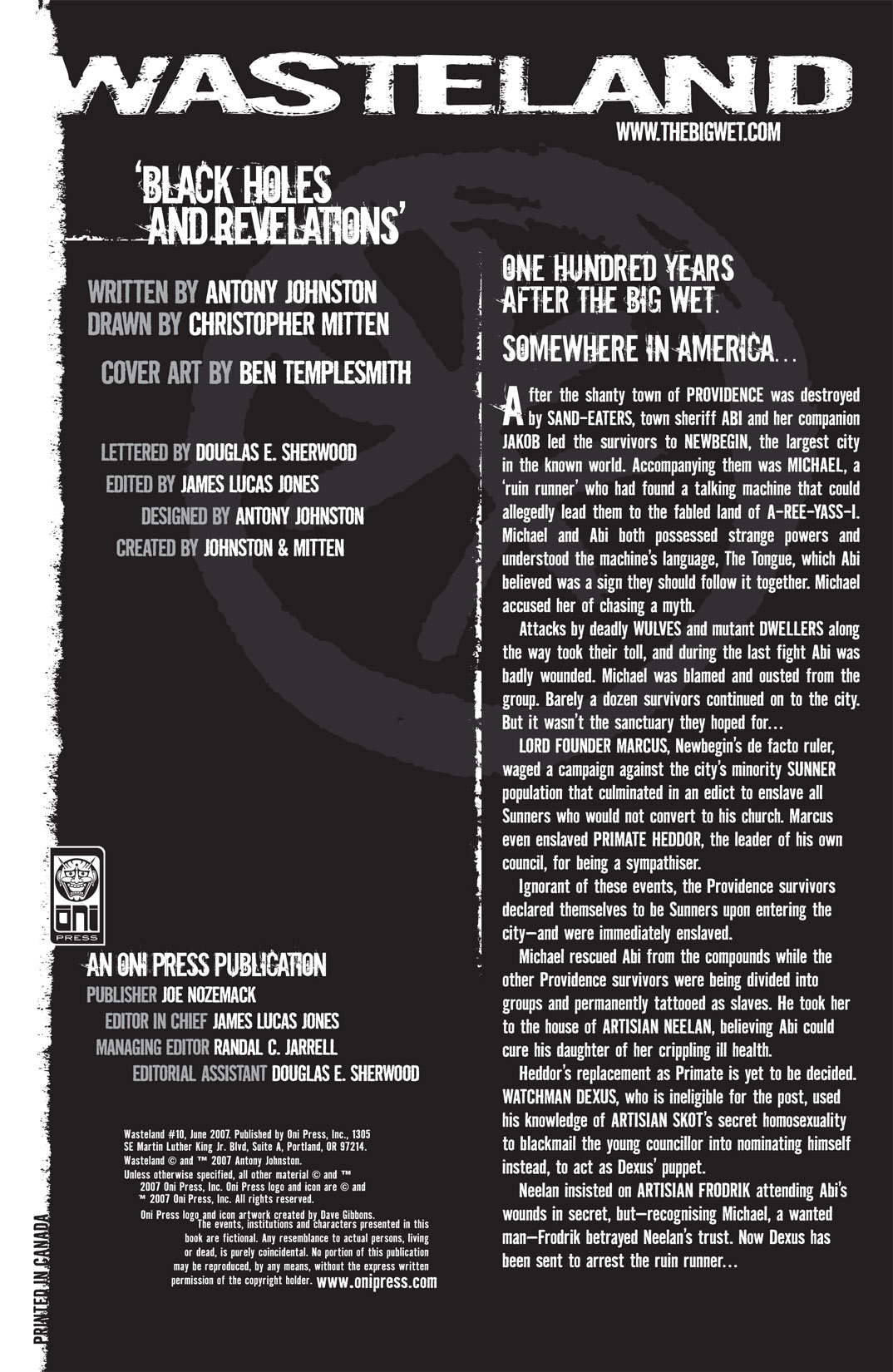 WASTELAND

WWW.THEBIGWET.COM

'BLACK HOLES AND REVELATIONS'

WRITTEN BY ANTONY JOHNSTON
DRAWN BY CHRISTOPHER MITTEN

COVER ART BY BEN TEMPLESMITH

LETTERED BY DOUGLAS E. SHERWOOD
EDITED BY JAMES LUCAS JONES
DESIGNED BY ANTONY JOHNSTON
CREATED BY JOHNSTON & MITTEN

oni PRESS

AN ONI PRESS PUBLICATION
PUBLISHER JOE NOZEMACK
EDITOR IN CHIEF JAMES LUCAS JONES
MANAGING EDITOR RANDAL C. JARRELL
EDITORIAL ASSISTANT DOUGLAS E. SHERWOOD

Wasteland #10, June 2007. Published by Oni Press, Inc., 1305 SE Martin Luther King Jr. Blvd, Suite A, Portland, OR 97214. Wasteland © and ™ 2007 Antony Johnston. Unless otherwise specified, all other material © and ™ 2007 Oni Press, Inc. Oni Press logo and icon are © and ™ 2007 Oni Press, Inc. All rights reserved. Oni Press logo and icon artwork created by Dave Gibbons. The events, institutions and characters presented in this book are fictional. Any resemblance to actual persons, living or dead, is purely coincidental. No portion of this publication may be reproduced, by any means, without the express written permission of the copyright holder. www.onipress.com

PRINTED IN CANADA

ONE HUNDRED YEARS AFTER THE BIG WET.

SOMEWHERE IN AMERICA...

After the shanty town of PROVIDENCE was destroyed by SAND-EATERS, town sheriff ABI and her companion JAKOB led the survivors to NEWBEGIN, the largest city in the known world. Accompanying them was MICHAEL, a 'ruin runner' who had found a talking machine that could allegedly lead them to the fabled land of A-REE-YASS-I. Michael and Abi both possessed strange powers and understood the machine's language, The Tongue, which Abi believed was a sign they should follow it together. Michael accused her of chasing a myth.

Attacks by deadly WULVES and mutant DWELLERS along the way took their toll, and during the last fight Abi was badly wounded. Michael was blamed and ousted from the group. Barely a dozen survivors continued on to the city. But it wasn't the sanctuary they hoped for...

LORD FOUNDER MARCUS, Newbegin's de facto ruler, waged a campaign against the city's minority SUNNER population that culminated in an edict to enslave all Sunners who would not convert to his church. Marcus even enslaved PRIMATE HEDDOR, the leader of his own council, for being a sympathiser.

Ignorant of these events, the Providence survivors declared themselves to be Sunners upon entering the city—and were immediately enslaved.

Michael rescued Abi from the compounds while the other Providence survivors were being divided into groups and permanently tattooed as slaves. He took her to the house of ARTISIAN NEELAN, believing Abi could cure his daughter of her crippling ill health.

Heddor's replacement as Primate is yet to be decided. WATCHMAN DEXUS, who is ineligible for the post, used his knowledge of ARTISIAN SKOT's secret homosexuality to blackmail the young councillor into nominating himself instead, to act as Dexus' puppet.

Neelan insisted on ARTISIAN FRODRIK attending Abi's wounds in secret, but—recognising Michael, a wanted man—Frodrik betrayed Neelan's trust. Now Dexus has been sent to arrest the ruin runner...